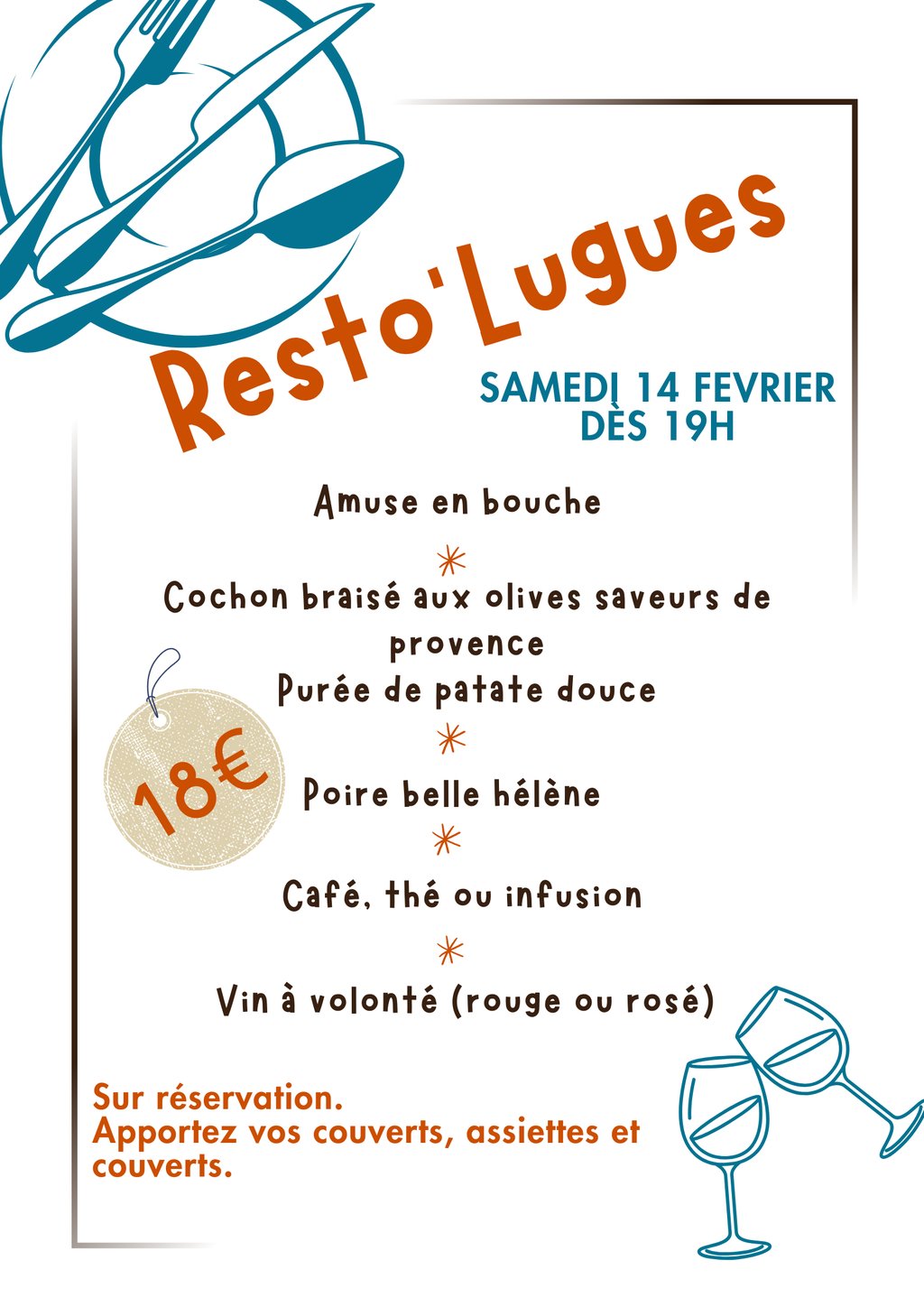 Resto'Lugues

SAMEDI 14 FEVRIER
DÈS 19H

Amuse en bouche

*

Cochon braisé aux olives saveurs de provence
Purée de patate douce

*

18€

Poire belle hélène

*

Café, thé ou infusion

*

Vin à volonté (rouge ou rosé)

Sur réservation.
Apportez vos couverts, assiettes et couverts.